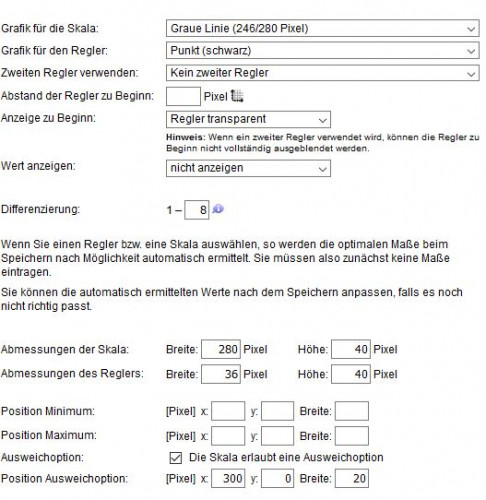 Grafik für die Skala: Graue Linie (246/280 Pixel)
Grafik für den Regler: Punkt (schwarz)
Zweiten Regler verwenden: Kein zweiter Regler
Abstand der Regler zu Beginn: Pixel
Anzeige zu Beginn: Regler transparent
Hinweis: Wenn ein zweiter Regler verwendet wird, können die Regler zu Beginn nicht vollständig ausgeblendet werden.
Wert anzeigen: nicht anzeigen

Differenzierung: 1 – 8

Wenn Sie einen Regler bzw. eine Skala auswählen, so werden die optimalen Maße beim Speichern nach Möglichkeit automatisch ermittelt. Sie müssen also zunächst keine Maße eintragen.

Sie können die automatisch ermittelten Werte nach dem Speichern anpassen, falls es noch nicht richtig passt.

Abmessungen der Skala: Breite: 280 Pixel Höhe: 40 Pixel
Abmessungen des Reglers: Breite: 36 Pixel Höhe: 40 Pixel

Position Minimum: [Pixel] x: y: Breite:
Position Maximum: [Pixel] x: y: Breite:
Ausweichoption: Die Skala erlaubt eine Ausweichoption
Position Ausweichoption: [Pixel] x: 300 y: 0 Breite: 20